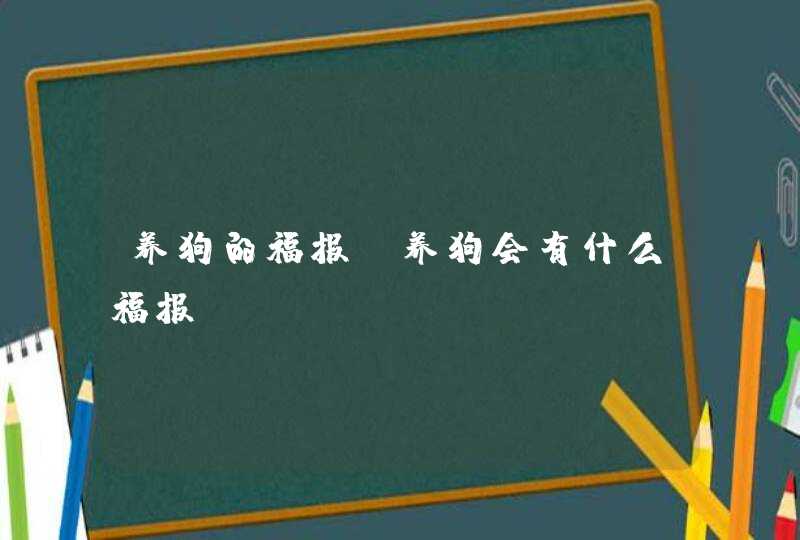 养狗的福报 养狗会有什么福报